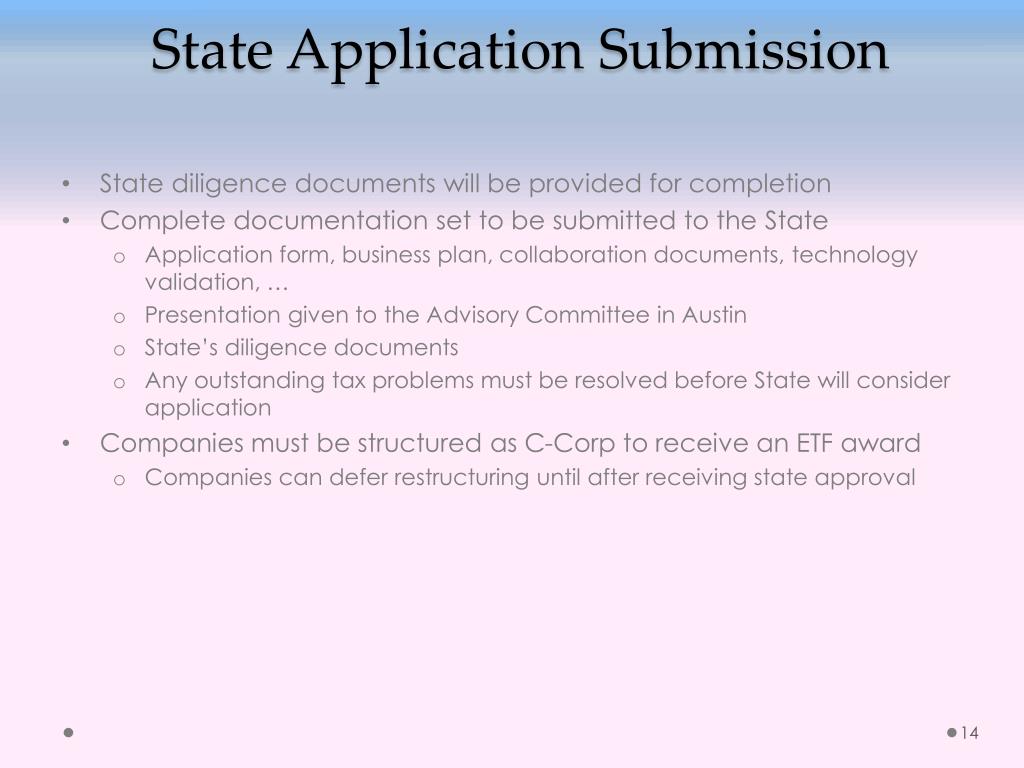 State Application Submission

• State diligence documents will be provided for completion
• Complete documentation set to be submitted to the State
o Application form, business plan, collaboration documents, technology validation, …
o Presentation given to the Advisory Committee in Austin
o State's diligence documents
o Any outstanding tax problems must be resolved before State will consider application
• Companies must be structured as C-Corp to receive an ETF award
o Companies can defer restructuring until after receiving state approval

14